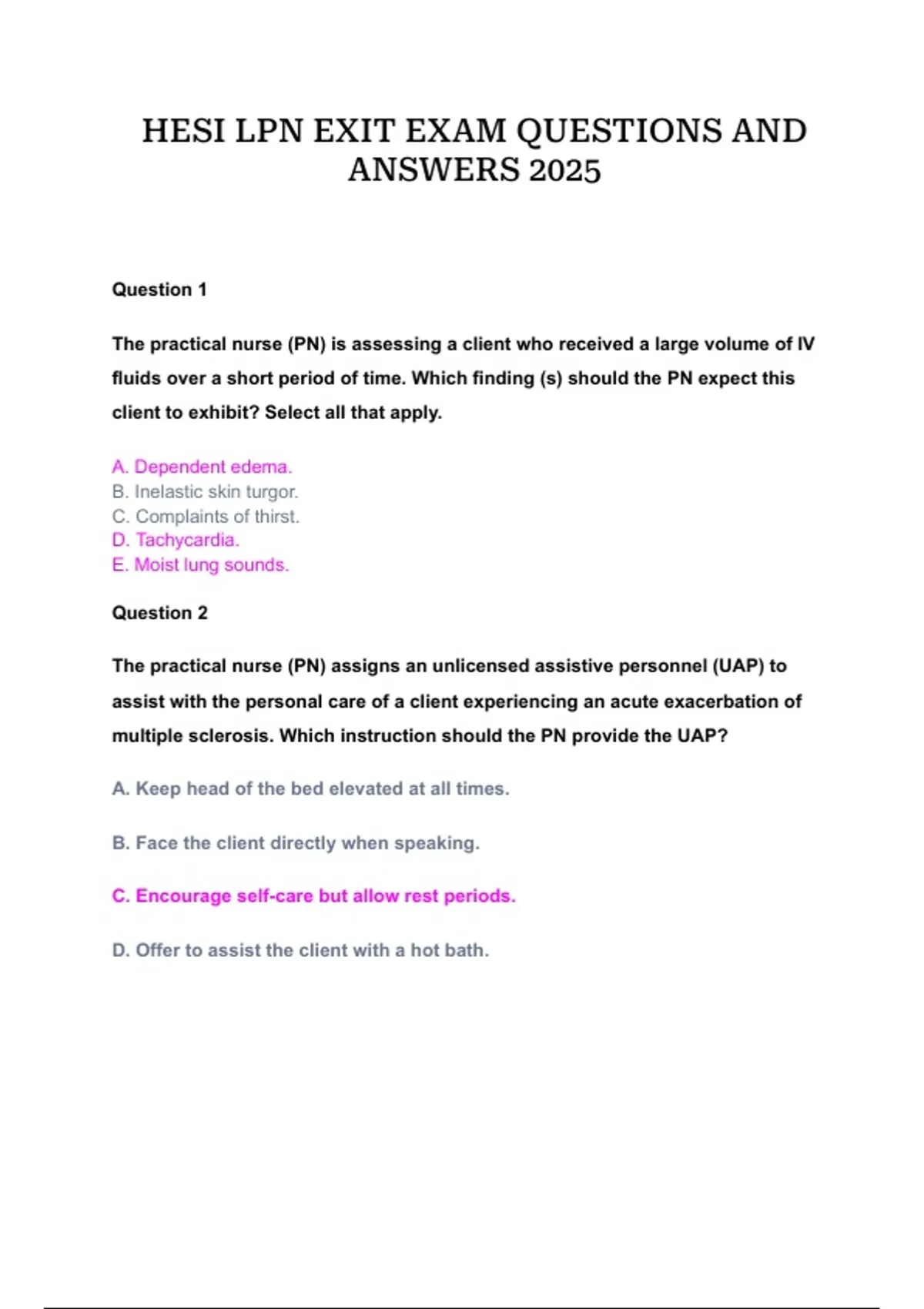 HESI LPN EXIT EXAM QUESTIONS AND ANSWERS 2025

Question 1

The practical nurse (PN) is assessing a client who received a large volume of IV fluids over a short period of time. Which finding (s) should the PN expect this client to exhibit? Select all that apply.

A. Dependent edema.
B. Inelastic skin turgor.
C. Complaints of thirst.
D. Tachycardia.
E. Moist lung sounds.

Question 2

The practical nurse (PN) assigns an unlicensed assistive personnel (UAP) to assist with the personal care of a client experiencing an acute exacerbation of multiple sclerosis. Which instruction should the PN provide the UAP?

A. Keep head of the bed elevated at all times.

B. Face the client directly when speaking.

C. Encourage self-care but allow rest periods.

D. Offer to assist the client with a hot bath.